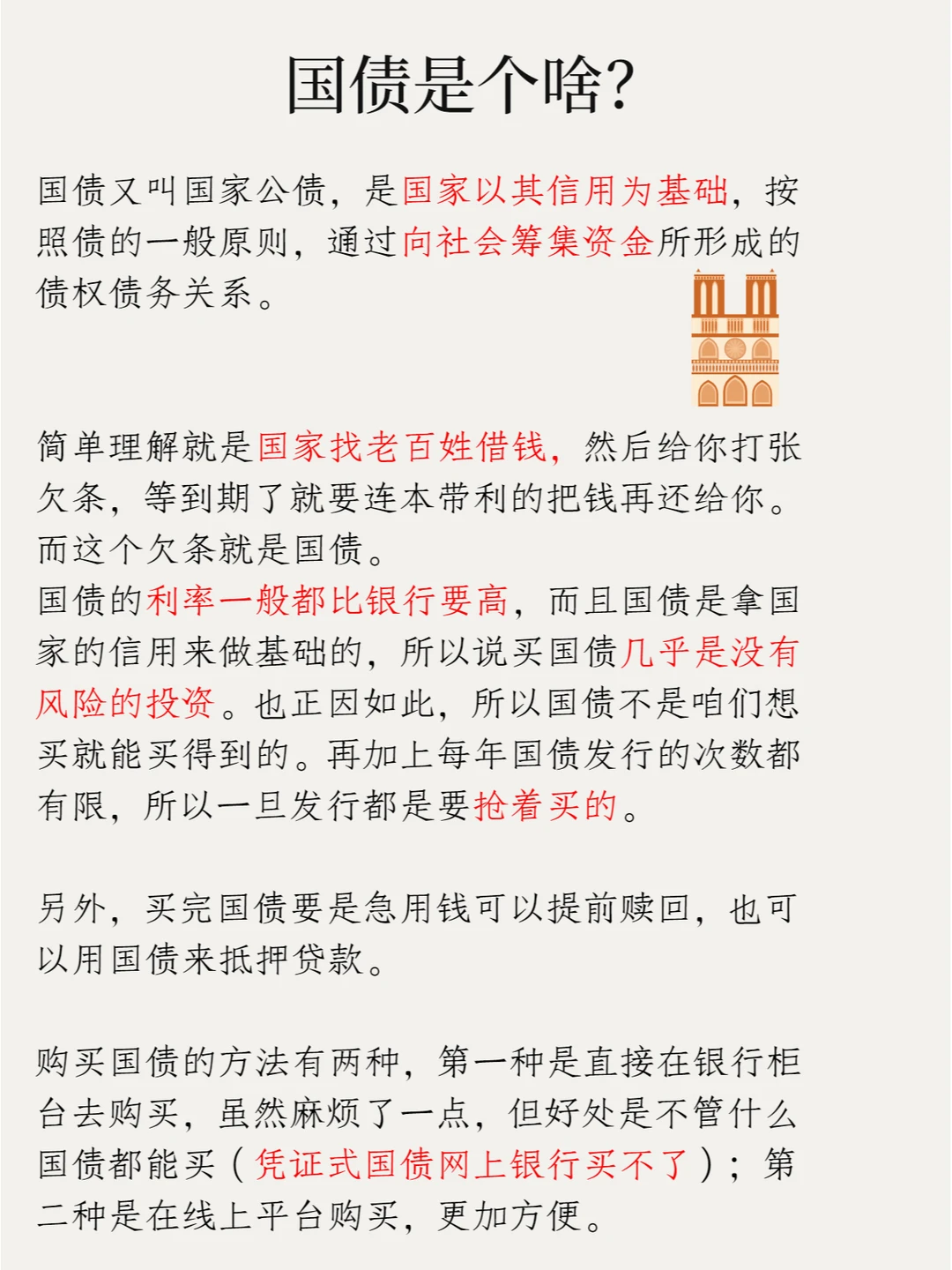 国债是个啥?

国债又叫国家公债，是国家以其信用为基础，按照债的一般原则，通过向社会筹集资金所形成的债权债务关系。

简单理解就是国家找老百姓借钱，然后给你打张欠条，等到期了就要连本带利的把钱再还给你。而这个欠条就是国债。
国债的利率一般都比银行要高，而且国债是拿国家的信用来做基础的，所以说买国债几乎是没有风险的投资。也正因如此，所以国债不是咱们想买就能买得到的。再加上每年国债发行的次数都有限，所以一旦发行都是要抢着买的。

另外，买完国债要是急用钱可以提前赎回，也可以用国债来抵押贷款。

购买国债的方法有两种，第一种是直接在银行柜台去购买，虽然麻烦了一点，但好处是不管什么国债都能买（凭证式国债网上银行买不了）；第二种是在线上平台购买，更加方便。